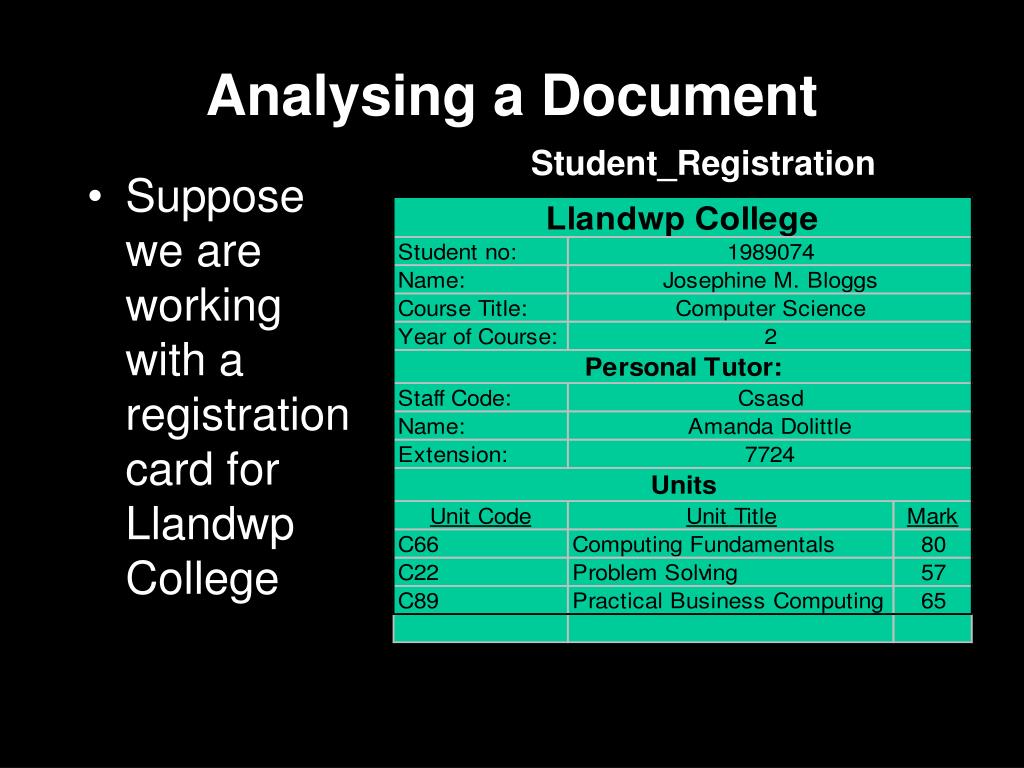 Analysing a Document

• Suppose we are working with a registration card for Llandwp College

Student_Registration

| Llandwp College | | |
|---|---|---|
| Student no: | 1989074 | |
| Name: | Josephine M. Bloggs | |
| Course Title: | Computer Science | |
| Year of Course: | 2 | |
| Personal Tutor: | | |
| Staff Code: | Csasd | |
| Name: | Amanda Dolittle | |
| Extension: | 7724 | |
| Units | | |
| Unit Code | Unit Title | Mark |
| C66 | Computing Fundamentals | 80 |
| C22 | Problem Solving | 57 |
| C89 | Practical Business Computing | 65 |
| | | |